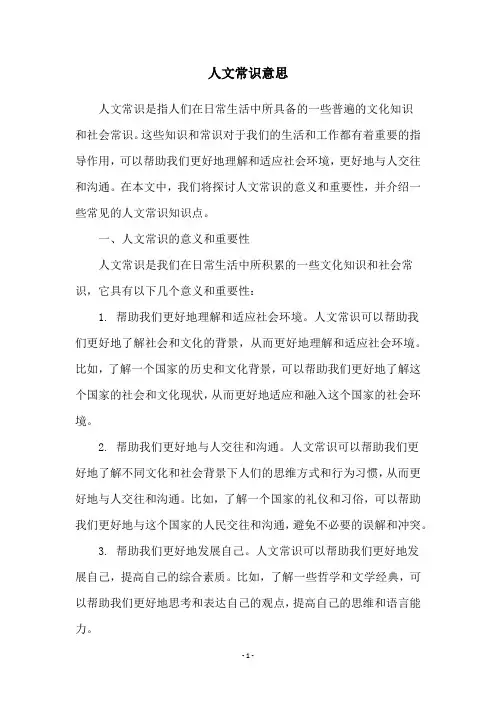 人文常识意思

人文常识是指人们在日常生活中所具备的一些普遍的文化知识和社会常识。这些知识和常识对于我们的生活和工作都有着重要的指导作用，可以帮助我们更好地理解和适应社会环境，更好地与人交往和沟通。在本文中，我们将探讨人文常识的意义和重要性，并介绍一些常见的人文常识知识点。

一、人文常识的意义和重要性

人文常识是我们在日常生活中所积累的一些文化知识和社会常识，它具有以下几个意义和重要性：

1. 帮助我们更好地理解和适应社会环境。人文常识可以帮助我们更好地了解社会和文化的背景，从而更好地理解和适应社会环境。比如，了解一个国家的历史和文化背景，可以帮助我们更好地了解这个国家的社会和文化现状，从而更好地适应和融入这个国家的社会环境。

2. 帮助我们更好地与人交往和沟通。人文常识可以帮助我们更好地了解不同文化和社会背景下人们的思维方式和行为习惯，从而更好地与人交往和沟通。比如，了解一个国家的礼仪和习俗，可以帮助我们更好地与这个国家的人民交往和沟通，避免不必要的误解和冲突。

3. 帮助我们更好地发展自己。人文常识可以帮助我们更好地发展自己，提高自己的综合素质。比如，了解一些哲学和文学经典，可以帮助我们更好地思考和表达自己的观点，提高自己的思维和语言能力。

- 1 -